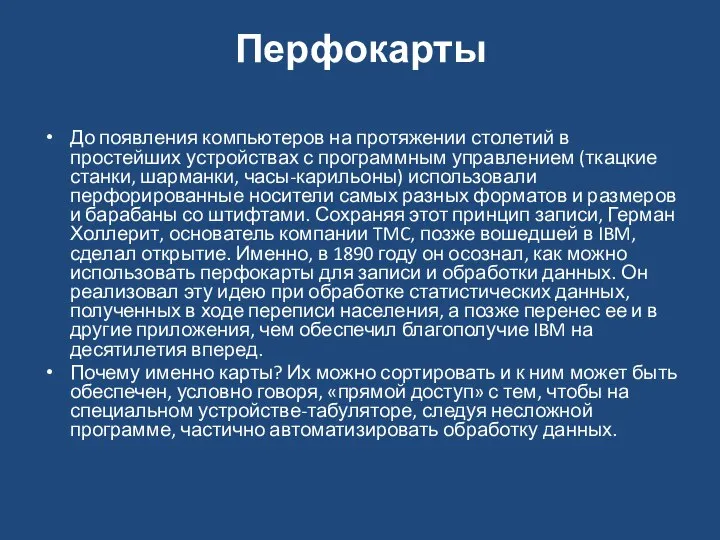 Перфокарты

• До появления компьютеров на протяжении столетий в простейших устройствах с программным управлением (ткацкие станки, шарманки, часы-карильоны) использовали перфорированные носители самых разных форматов и размеров и барабаны со штифтами. Сохраняя этот принцип записи, Герман Холлерит, основатель компании TMC, позже вошедшей в IBM, сделал открытие. Именно, в 1890 году он осознал, как можно использовать перфокарты для записи и обработки данных. Он реализовал эту идею при обработке статистических данных, полученных в ходе переписи населения, а позже перенес ее и в другие приложения, чем обеспечил благополучие IBM на десятилетия вперед.
• Почему именно карты? Их можно сортировать и к ним может быть обеспечен, условно говоря, «прямой доступ» с тем, чтобы на специальном устройстве-табуляторе, следуя несложной программе, частично автоматизировать обработку данных.